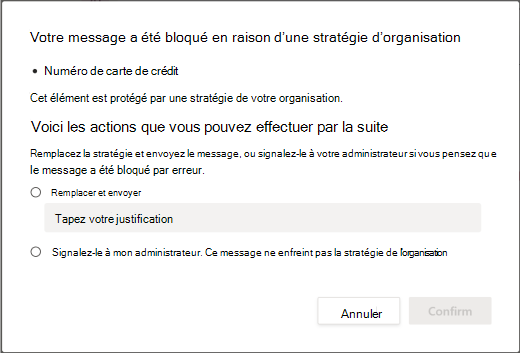 Votre message a été bloqué en raison d'une stratégie d'organisation

• Numéro de carte de crédit

Cet élément est protégé par une stratégie de votre organisation.

Voici les actions que vous pouvez effectuer par la suite

Remplacez la stratégie et envoyez le message, ou signalez-le à votre administrateur si vous pensez que le message a été bloqué par erreur.

Remplacer et envoyer

Tapez votre justification

Signalez-le à mon administrateur. Ce message ne enfreint pas la stratégie de l'organisation

Annuler

Confirm